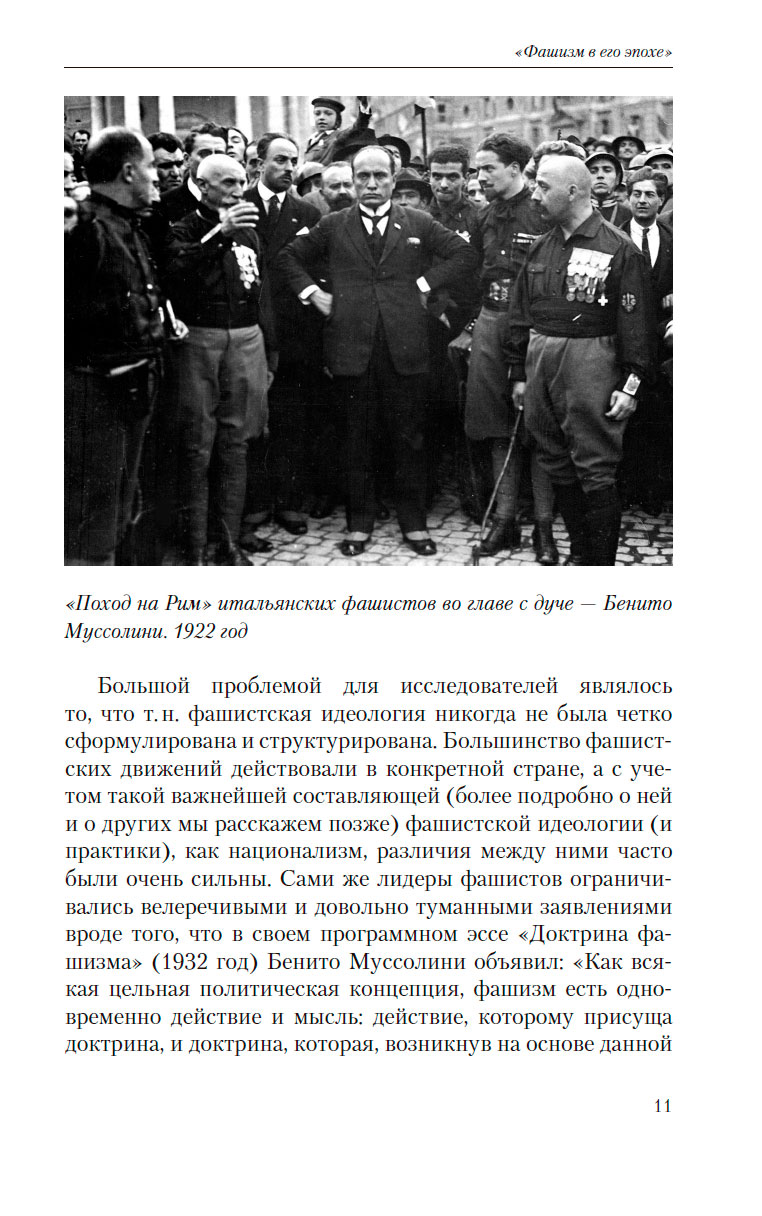 «Фашизм в его эпохе»

«Поход на Рим» итальянских фашистов во главе с дуче — Бенито Муссолини. 1922 год

Большой проблемой для исследователей являлось то, что т. н. фашистская идеология никогда не была четко сформулирована и структурирована. Большинство фашистских движений действовали в конкретной стране, а с учетом такой важнейшей составляющей (более подробно о ней и о других мы расскажем позже) фашистской идеологии (и практики), как национализм, различия между ними часто были очень сильны. Сами же лидеры фашистов ограничивались велеречивыми и довольно туманными заявлениями вроде того, что в своем программном эссе «Доктрина фашизма» (1932 год) Бенито Муссолини объявил: «Как всякая цельная политическая концепция, фашизм есть одновременно действие и мысль: действие, которому присуща доктрина, и доктрина, которая, возникнув на основе данной

11